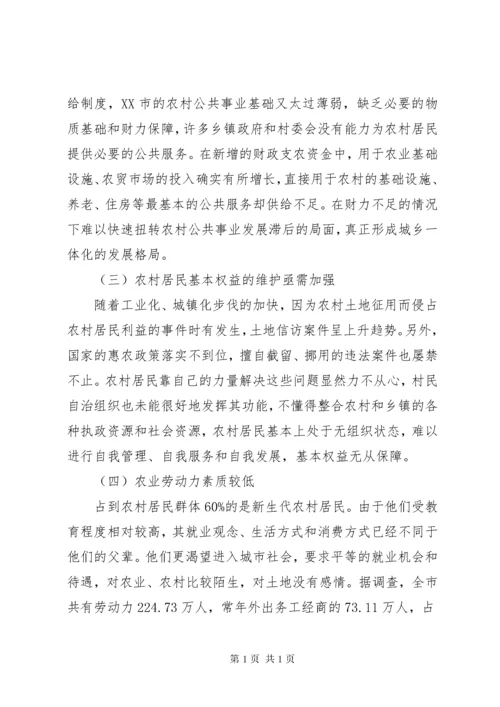 给制度，XX 市的农村公共事业基础又太过薄弱，缺乏必要的物质基础和财力保障，许多乡镇政府和村委会没有能力为农村居民提供必要的公共服务。在新增的财政支农资金中，用于农业基础设施、农贸市场的投入确实有所增长，直接用于农村的基础设施、养老、住房等最基本的公共服务却供给不足。在财力不足的情况下难以快速扭转农村公共事业发展滞后的局面，真正形成城乡一体化的发展格局。

（三）农村居民基本权益的维护亟需加强

随着工业化、城镇化步伐的加快，因为农村土地征用而侵占农村居民利益的事件时有发生，土地信访案件呈上升趋势。另外，国家的惠农政策落实不到位，擅自截留、挪用的违法案件也屡禁不止。农村居民靠自己的力量解决这些问题显然力不从心，村民自治组织也未能很好地发挥其功能，不懂得整合农村和乡镇的各种执政资源和社会资源，农村居民基本上处于无组织状态，难以进行自我管理、自我服务和自我发展，基本权益无从保障。

（四）农业劳动力素质较低

占到农村居民群体 60%的是新生代农村居民。由于他们受教育程度相对较高，其就业观念、生活方式和消费方式已经不同于他们的父辈。他们更渴望进入城市社会，要求平等的就业机会和待遇，对农业、农村比较陌生，对土地没有感情。据调查，全市共有劳动力 224.73 万人，常年外出务工经商的 73.11 万人，占

第 1 页 共 1 页